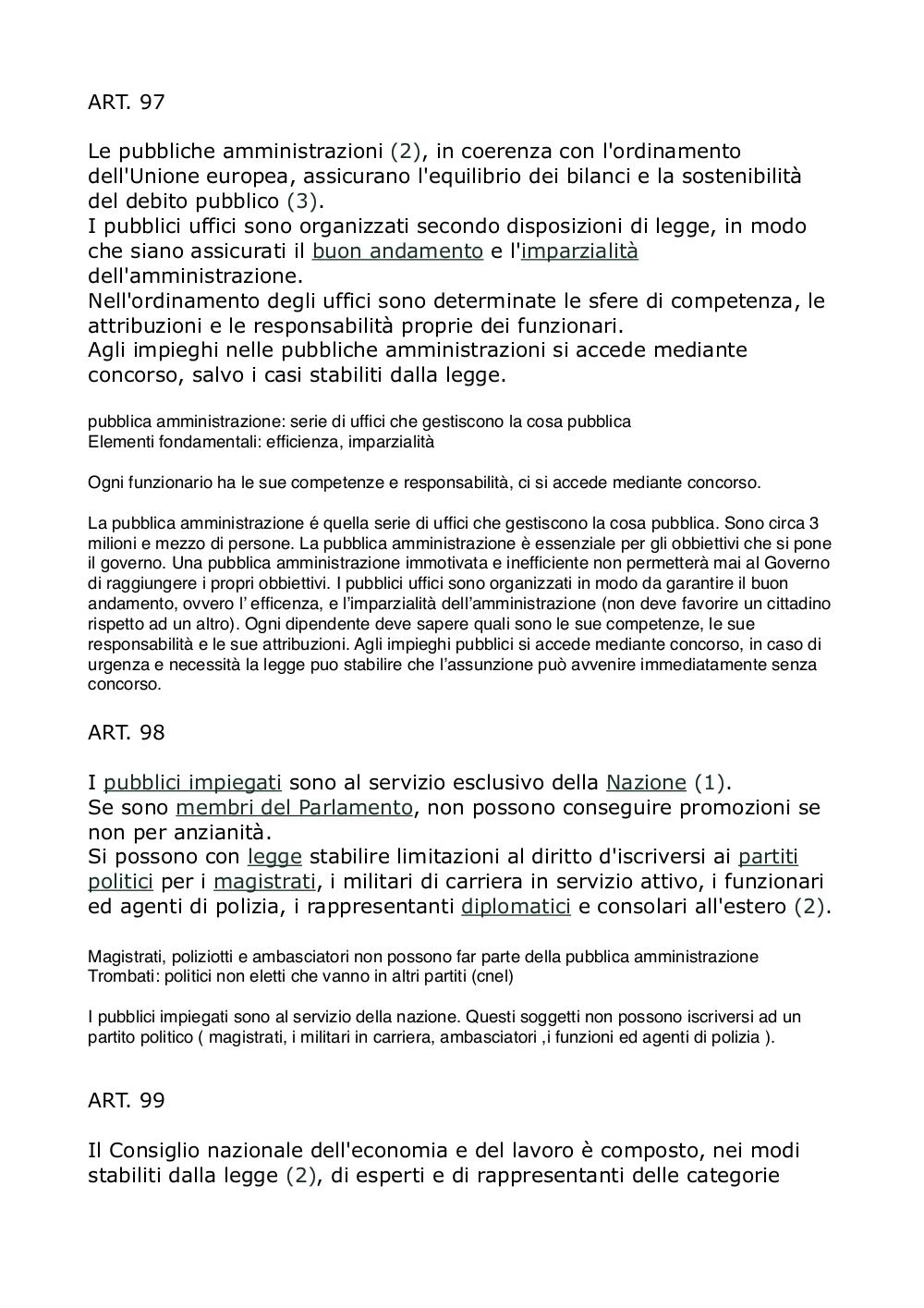 ART. 97

Le pubbliche amministrazioni (2), in coerenza con l'ordinamento dell'Unione europea, assicurano l'equilibrio dei bilanci e la sostenibilità del debito pubblico (3).
I pubblici uffici sono organizzati secondo disposizioni di legge, in modo che siano assicurati il buon andamento e l'imparzialità dell'amministrazione.
Nell'ordinamento degli uffici sono determinate le sfere di competenza, le attribuzioni e le responsabilità proprie dei funzionari.
Agli impieghi nelle pubbliche amministrazioni si accede mediante concorso, salvo i casi stabiliti dalla legge.

pubblica amministrazione: serie di uffici che gestiscono la cosa pubblica
Elementi fondamentali: efficienza, imparzialità

Ogni funzionario ha le sue competenze e responsabilità, ci si accede mediante concorso.

La pubblica amministrazione é quella serie di uffici che gestiscono la cosa pubblica. Sono circa 3 milioni e mezzo di persone. La pubblica amministrazione è essenziale per gli obbiettivi che si pone il governo. Una pubblica amministrazione immotivata e inefficiente non permetterà mai al Governo di raggiungere i propri obbiettivi. I pubblici uffici sono organizzati in modo da garantire il buon andamento, ovvero l' efficenza, e l'imparzialità dell'amministrazione (non deve favorire un cittadino rispetto ad un altro). Ogni dipendente deve sapere quali sono le sue competenze, le sue responsabilità e le sue attribuzioni. Agli impieghi pubblici si accede mediante concorso, in caso di urgenza e necessità la legge puo stabilire che l'assunzione può avvenire immediatamente senza concorso.

ART. 98

I pubblici impiegati sono al servizio esclusivo della Nazione (1).
Se sono membri del Parlamento, non possono conseguire promozioni se non per anzianità.
Si possono con legge stabilire limitazioni al diritto d'iscriversi ai partiti politici per i magistrati, i militari di carriera in servizio attivo, i funzionari ed agenti di polizia, i rappresentanti diplomatici e consolari all'estero (2).

Magistrati, poliziotti e ambasciatori non possono far parte della pubblica amministrazione
Trombati: politici non eletti che vanno in altri partiti (cnel)

I pubblici impiegati sono al servizio della nazione. Questi soggetti non possono iscriversi ad un partito politico ( magistrati, i militari in carriera, ambasciatori ,i funzioni ed agenti di polizia ).

ART. 99

Il Consiglio nazionale dell'economia e del lavoro è composto, nei modi stabiliti dalla legge (2), di esperti e di rappresentanti delle categorie